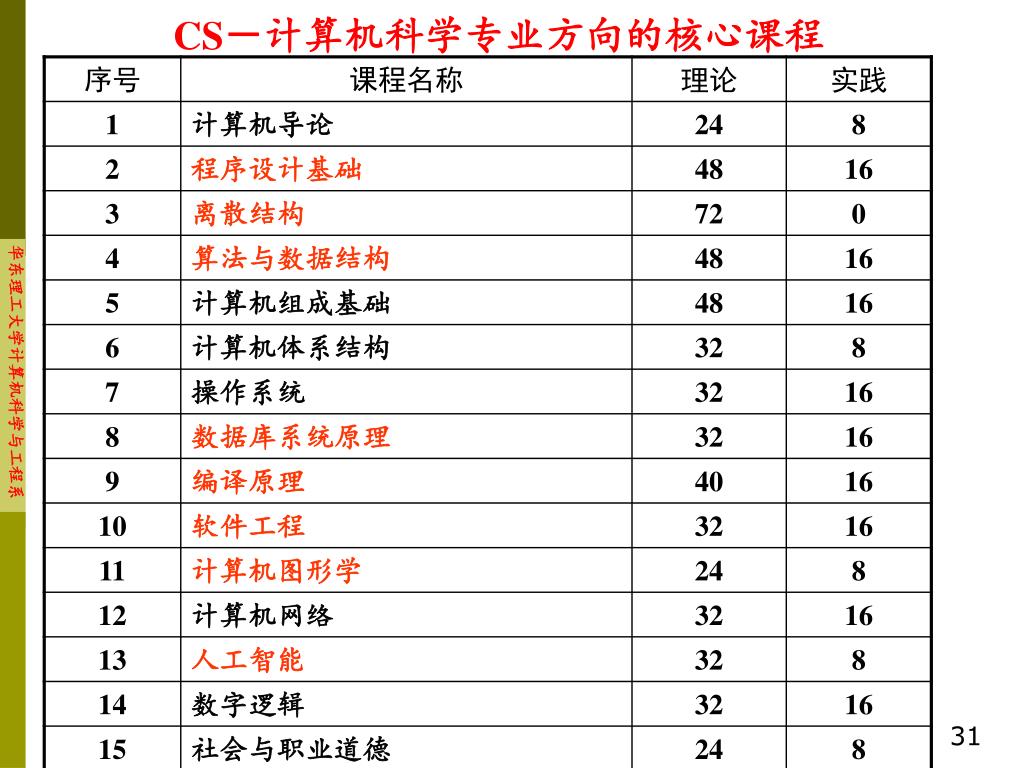 CS－计算机科学专业方向的核心课程

| 序号 | 课程名称 | 理论 | 实践 |
|---|---|---|---|
| 1 | 计算机导论 | 24 | 8 |
| 2 | 程序设计基础 | 48 | 16 |
| 3 | 离散结构 | 72 | 0 |
| 4 | 算法与数据结构 | 48 | 16 |
| 5 | 计算机组成基础 | 48 | 16 |
| 6 | 计算机体系结构 | 32 | 8 |
| 7 | 操作系统 | 32 | 16 |
| 8 | 数据库系统原理 | 32 | 16 |
| 9 | 编译原理 | 40 | 16 |
| 10 | 软件工程 | 32 | 16 |
| 11 | 计算机图形学 | 24 | 8 |
| 12 | 计算机网络 | 32 | 16 |
| 13 | 人工智能 | 32 | 8 |
| 14 | 数字逻辑 | 32 | 16 |
| 15 | 社会与职业道德 | 24 | 8 |

华东理工大学计算机科学与工程系

31